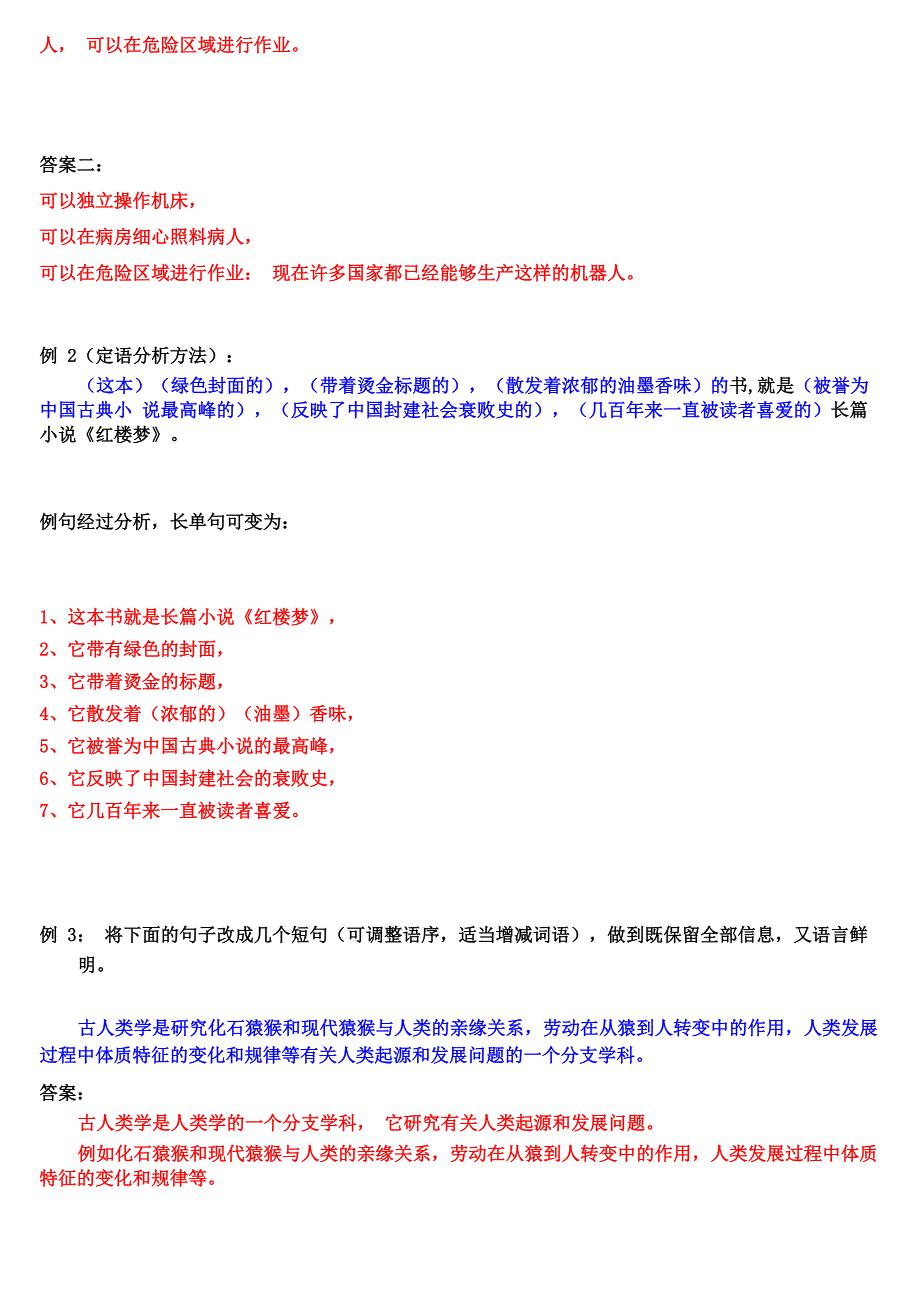 人， 可以在危险区域进行作业。

答案二：

可以独立操作机床，

可以在病房细心照料病人，

可以在危险区域进行作业： 现在许多国家都已经能够生产这样的机器人。

例 2（定语分析方法）：

（这本）（绿色封面的），（带着烫金标题的），（散发着浓郁的油墨香味）的书,就是（被誉为中国古典小 说最高峰的），（反映了中国封建社会衰败史的），（几百年来一直被读者喜爱的）长篇小说《红楼梦》。

例句经过分析，长单句可变为：

1、这本书就是长篇小说《红楼梦》，
2、它带有绿色的封面，
3、它带着烫金的标题，
4、它散发着（浓郁的）（油墨）香味，
5、它被誉为中国古典小说的最高峰，
6、它反映了中国封建社会的衰败史，
7、它几百年来一直被读者喜爱。

例 3： 将下面的句子改成几个短句（可调整语序，适当增减词语），做到既保留全部信息，又语言鲜明。

古人类学是研究化石猿猴和现代猿猴与人类的亲缘关系，劳动在从猿到人转变中的作用，人类发展过程中体质特征的变化和规律等有关人类起源和发展问题的一个分支学科。

答案：

古人类学是人类学的一个分支学科， 它研究有关人类起源和发展问题。

例如化石猿猴和现代猿猴与人类的亲缘关系，劳动在从猿到人转变中的作用，人类发展过程中体质特征的变化和规律等。